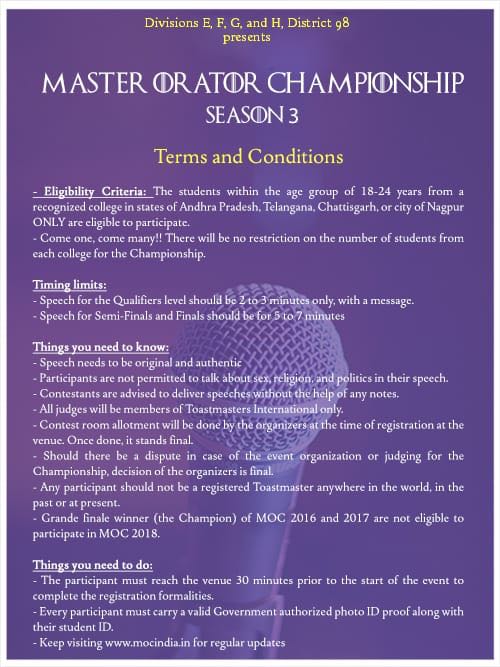 Divisions E, F, G, and H, District 98
presents

MASTER ORATOR CHAMPIONSHIP
SEASON 3

Terms and Conditions

- Eligibility Criteria: The students within the age group of 18-24 years from a recognized college in states of Andhra Pradesh, Telangana, Chattisgarh, or city of Nagpur ONLY are eligible to participate.
- Come one, come many!! There will be no restriction on the number of students from each college for the Championship.

Timing limits:
- Speech for the Qualifiers level should be 2 to 3 minutes only, with a message.
- Speech for Semi-Finals and Finals should be for 5 to 7 minutes

Things you need to know:
- Speech needs to be original and authentic
- Participants are not permitted to talk about sex, religion, and politics in their speech.
- Contestants are advised to deliver speeches without the help of any notes.
- All judges will be members of Toastmasters International only.
- Contest room allotment will be done by the organizers at the time of registration at the venue. Once done, it stands final.
- Should there be a dispute in case of the event organization or judging for the Championship, decision of the organizers is final.
- Any participant should not be a registered Toastmaster anywhere in the world, in the past or at present.
- Grande finale winner (the Champion) of MOC 2016 and 2017 are not eligible to participate in MOC 2018.

Things you need to do:
- The participant must reach the venue 30 minutes prior to the start of the event to complete the registration formalities.
- Every participant must carry a valid Government authorized photo ID proof along with their student ID.
- Keep visiting www.mocindia.in for regular updates